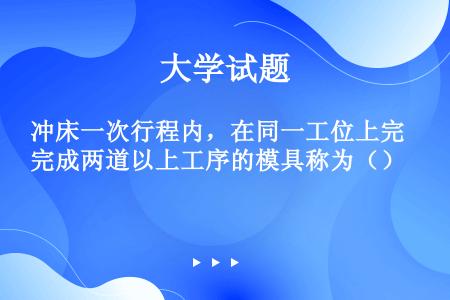 大学试题

冲床一次行程内，在同一工位上完成两道以上工序的模具称为（）